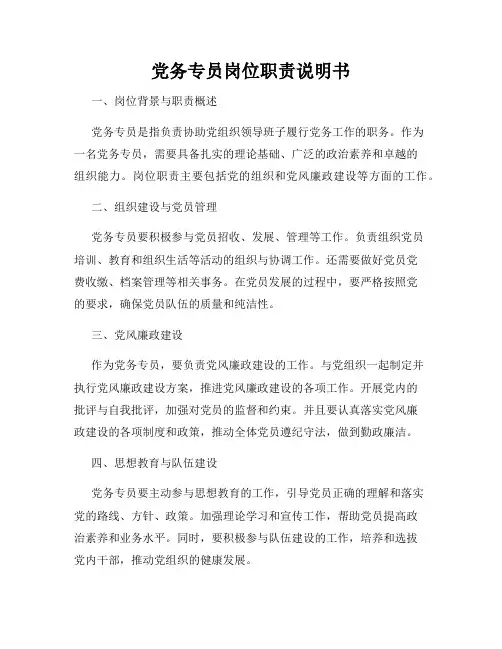 党务专员岗位职责说明书

一、岗位背景与职责概述

党务专员是指负责协助党组织领导班子履行党务工作的职务。作为一名党务专员，需要具备扎实的理论基础、广泛的政治素养和卓越的组织能力。岗位职责主要包括党的组织和党风廉政建设等方面的工作。

二、组织建设与党员管理

党务专员要积极参与党员招收、发展、管理等工作。负责组织党员培训、教育和组织生活等活动的组织与协调工作。还需要做好党员党费收缴、档案管理等相关事务。在党员发展的过程中，要严格按照党的要求，确保党员队伍的质量和纯洁性。

三、党风廉政建设

作为党务专员，要负责党风廉政建设的工作。与党组织一起制定并执行党风廉政建设方案，推进党风廉政建设的各项工作。开展党内的批评与自我批评，加强对党员的监督和约束。并且要认真落实党风廉政建设的各项制度和政策，推动全体党员遵纪守法，做到勤政廉洁。

四、思想教育与队伍建设

党务专员要主动参与思想教育的工作，引导党员正确的理解和落实党的路线、方针、政策。加强理论学习和宣传工作，帮助党员提高政治素养和业务水平。同时，要积极参与队伍建设的工作，培养和选拔党内干部，推动党组织的健康发展。